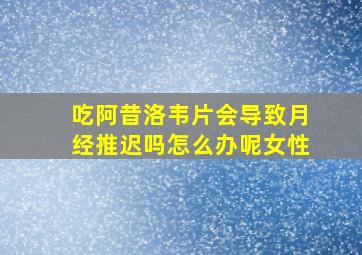 吃阿昔洛韦片会导致月经推迟吗怎么办呢女性